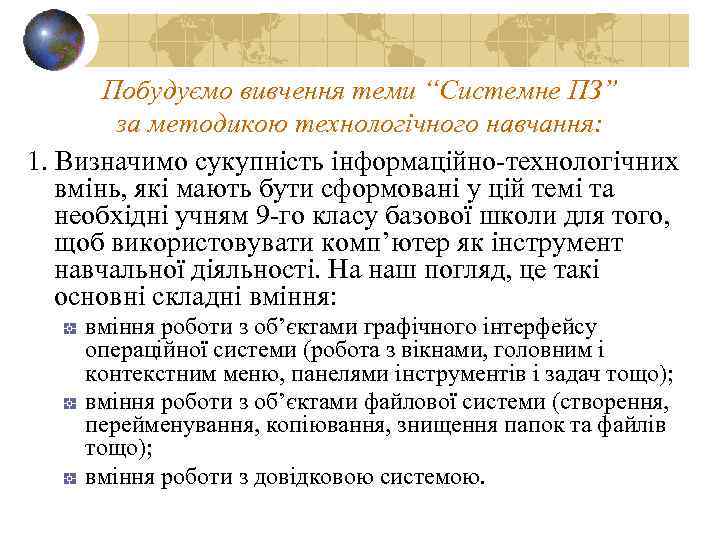 Побудуємо вивчення теми “Системне ПЗ” за методикою технологічного навчання:

1. Визначимо сукупність інформаційно-технологічних вмінь, які мають бути сформовані у цій темі та необхідні учням 9-го класу базової школи для того, щоб використовувати комп’ютер як інструмент навчальної діяльності. На наш погляд, це такі основні складні вміння:

вміння роботи з об’єктами графічного інтерфейсу операційної системи (робота з вікнами, головним і контекстним меню, панелями інструментів і задач тощо);

вміння роботи з об’єктами файлової системи (створення, перейменування, копіювання, знищення папок та файлів тощо);

вміння роботи з довідковою системою.